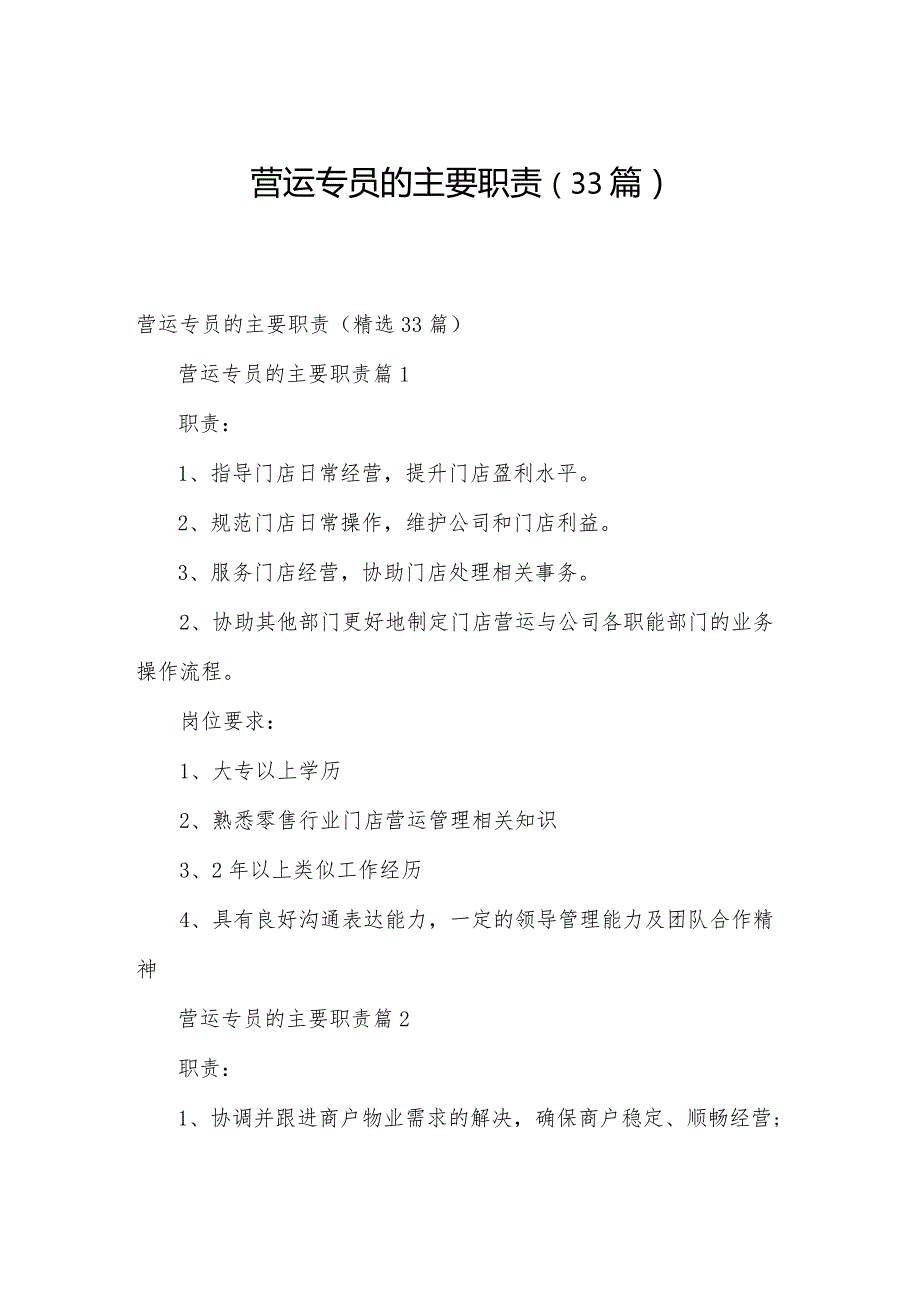 营运专员的主要职责（33篇）

营运专员的主要职责（精选33篇）

营运专员的主要职责篇1

职责：

1、指导门店日常经营，提升门店盈利水平。

2、规范门店日常操作，维护公司和门店利益。

3、服务门店经营，协助门店处理相关事务。

2、协助其他部门更好地制定门店营运与公司各职能部门的业务操作流程。

岗位要求：

1、大专以上学历

2、熟悉零售行业门店营运管理相关知识

3、2年以上类似工作经历

4、具有良好沟通表达能力，一定的领导管理能力及团队合作精神

营运专员的主要职责篇2

职责：

1、协调并跟进商户物业需求的解决，确保商户稳定、顺畅经营；